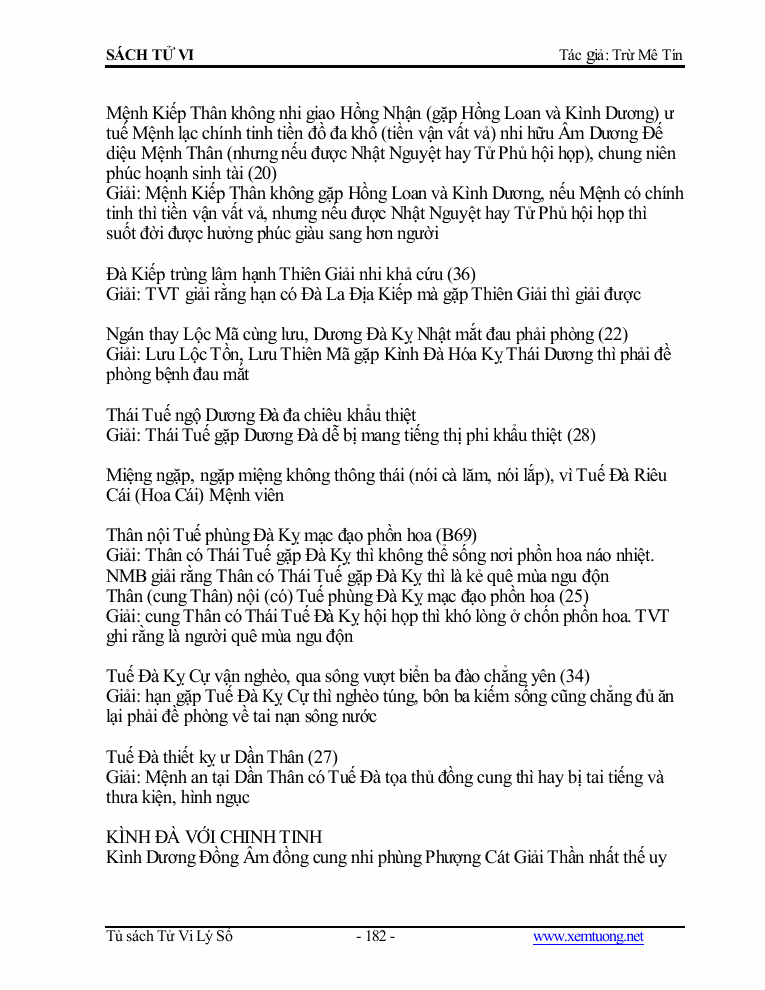 SÁCH TỬ VI

Tác giả: Trừ Mê Tín

Mệnh Kiếp Thân không nhi giao Hồng Nhận (gặp Hồng Loan và Kình Dương) ư tuế Mệnh lạc chính tinh tiền đồ đa khổ (tiền vận vất vả) nhi hữu Âm Dương Đế diệu Mệnh Thân (nhưng nếu được Nhật Nguyệt hay Tử Phủ hội họp), chung niên phúc hoạnh sinh tài (20)
Giải: Mệnh Kiếp Thân không gặp Hồng Loan và Kình Dương, nếu Mệnh có chính tinh thì tiền vận vất vả, nhưng nếu được Nhật Nguyệt hay Tử Phủ hội họp thì suốt đời được hưởng phúc giàu sang hơn người

Đà Kiếp trùng lâm hạnh Thiên Giải nhi khả cứu (36)
Giải: TVT giải rằng hạn có Đà La Địa Kiếp mà gặp Thiên Giải thì giải được

Ngán thay Lộc Mã cùng lưu, Dương Đà Kỵ Nhật mắt đau phải phòng (22)
Giải: Lưu Lộc Tồn, Lưu Thiên Mã gặp Kình Đà Hóa Kỵ Thái Dương thì phải đề phòng bệnh đau mắt

Thái Tuế ngộ Dương Đà đa chiêu khẩu thiệt
Giải: Thái Tuế gặp Dương Đà dễ bị mang tiếng thị phi khẩu thiệt (28)

Miệng ngặp, ngặp miệng không thông thái (nói cà lăm, nói lắp), vì Tuế Đà Riêu Cái (Hoa Cái) Mệnh viên

Thân nội Tuế phùng Đà Kỵ mạc đạo phồn hoa (B69)
Giải: Thân có Thái Tuế gặp Đà Kỵ thì không thể sống nơi phồn hoa náo nhiệt. NMB giải rằng Thân có Thái Tuế gặp Đà Kỵ thì là kẻ quê mùa ngu độn
Thân (cung Thân) nội (có) Tuế phùng Đà Kỵ mạc đạo phồn hoa (25)
Giải: cung Thân có Thái Tuế Đà Kỵ hội họp thì khó lòng ở chốn phồn hoa. TVT ghi rằng là người quê mùa ngu độn

Tuế Đà Kỵ Cự vận nghèo, qua sông vượt biển ba đào chẳng yên (34)
Giải: hạn gặp Tuế Đà Kỵ Cự thì nghèo túng, bôn ba kiếm sống cũng chẳng đủ ăn lại phải đề phòng về tai nạn sông nước

Tuế Đà thiết kỵ ư Dần Thân (27)
Giải: Mệnh an tại Dần Thân có Tuế Đà tọa thủ đồng cung thì hay bị tai tiếng và thưa kiện, hình ngục

KÌNH ĐÀ VỚI CHINH TINH
Kình Dương Đồng Âm đồng cung nhi phùng Phượng Cát Giải Thần nhất thế uy

Tủ sách Tử Vi Lý Số

- 182 -

www.xemtuong.net